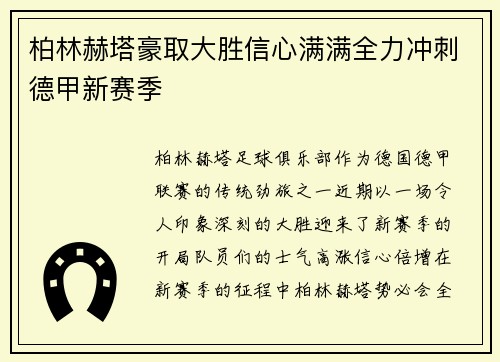 柏林赫塔豪取大胜信心满满全力冲刺德甲新赛季

柏林赫塔足球俱乐部作为德国德甲联赛的传统劲旅之一近期以一场令人印象深刻的大胜迎来了新赛季的开局队员们的士气高涨信心倍增在新赛季的征程中柏林赫塔势必会全